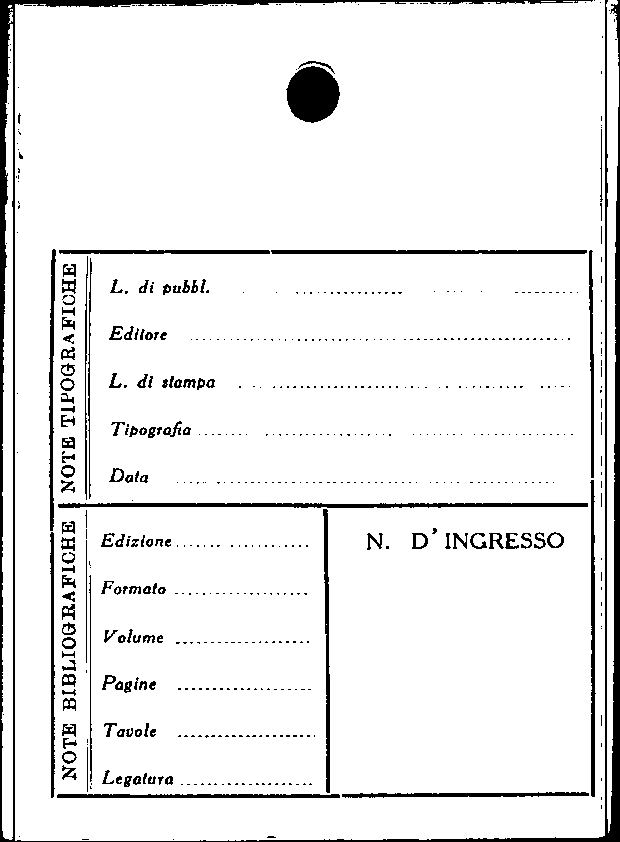 NOTE TIPOGRAFICHE

L. di pubbl. ____

Editore ____

L. di stampa ____

Tipografia ____

Data ____

NOTE BIBLIOGRAFICHE

Edizione ____

Formato ____

Volume ____

Pagine ____

Tavole ____

Legatura ____

N. D'INGRESSO